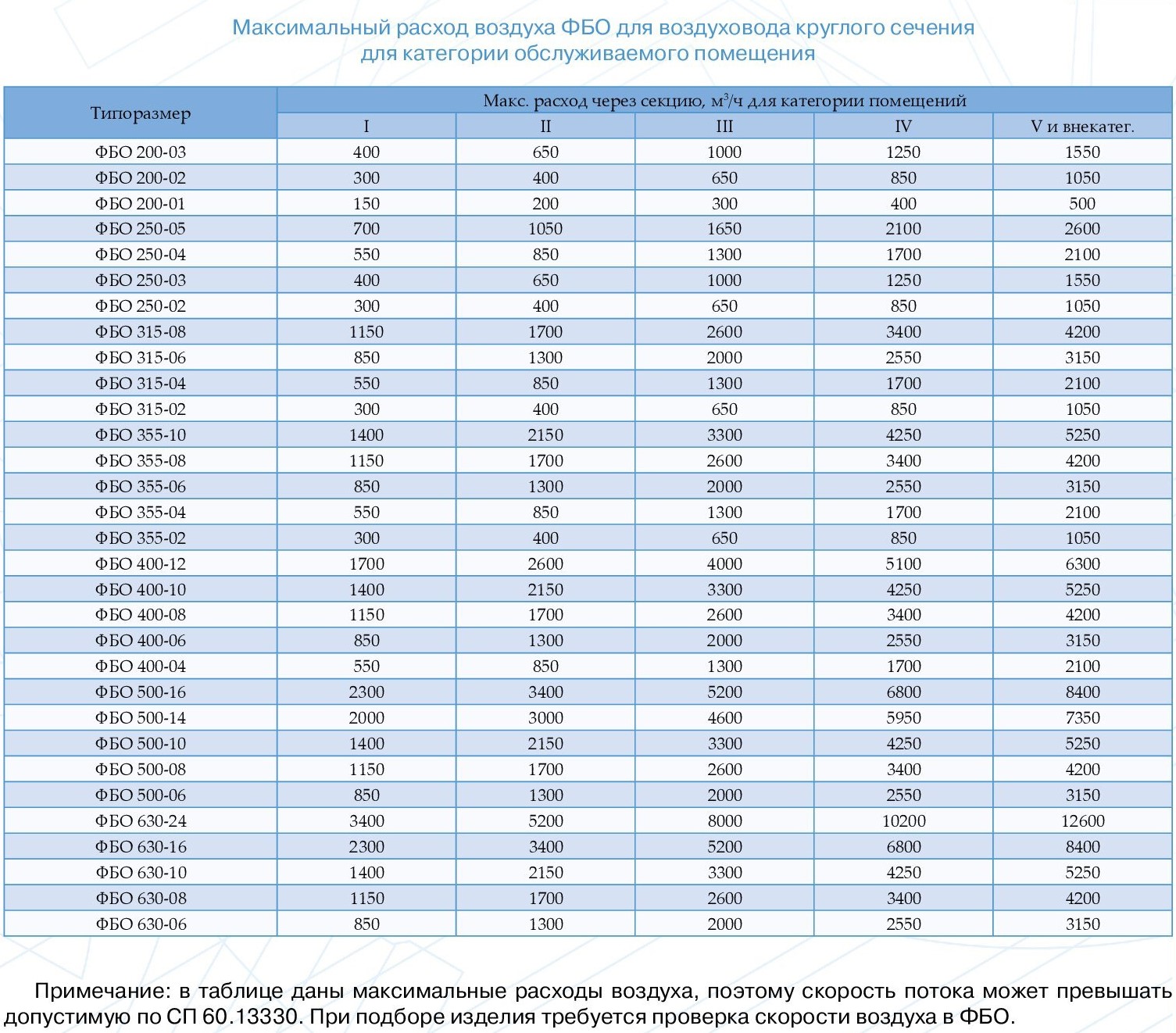 Максимальный расход воздуха ФБО для воздуховода круглого сечения для категории обслуживаемого помещения

| Типоразмер | Макс. расход через секцию, м$^3$/ч для категории помещений | | | | |
|---|---|---|---|---|---|
| | I | II | III | IV | V и внекатег. |
| ФБО 200-03 | 400 | 650 | 1000 | 1250 | 1550 |
| ФБО 200-02 | 300 | 400 | 650 | 850 | 1050 |
| ФБО 200-01 | 150 | 200 | 300 | 400 | 500 |
| ФБО 250-05 | 700 | 1050 | 1650 | 2100 | 2600 |
| ФБО 250-04 | 550 | 850 | 1300 | 1700 | 2100 |
| ФБО 250-03 | 400 | 650 | 1000 | 1250 | 1550 |
| ФБО 250-02 | 300 | 400 | 650 | 850 | 1050 |
| ФБО 315-08 | 1150 | 1700 | 2600 | 3400 | 4200 |
| ФБО 315-06 | 850 | 1300 | 2000 | 2550 | 3150 |
| ФБО 315-04 | 550 | 850 | 1300 | 1700 | 2100 |
| ФБО 315-02 | 300 | 400 | 650 | 850 | 1050 |
| ФБО 355-10 | 1400 | 2150 | 3300 | 4250 | 5250 |
| ФБО 355-08 | 1150 | 1700 | 2600 | 3400 | 4200 |
| ФБО 355-06 | 850 | 1300 | 2000 | 2550 | 3150 |
| ФБО 355-04 | 550 | 850 | 1300 | 1700 | 2100 |
| ФБО 355-02 | 300 | 400 | 650 | 850 | 1050 |
| ФБО 400-12 | 1700 | 2600 | 4000 | 5100 | 6300 |
| ФБО 400-10 | 1400 | 2150 | 3300 | 4250 | 5250 |
| ФБО 400-08 | 1150 | 1700 | 2600 | 3400 | 4200 |
| ФБО 400-06 | 850 | 1300 | 2000 | 2550 | 3150 |
| ФБО 400-04 | 550 | 850 | 1300 | 1700 | 2100 |
| ФБО 500-16 | 2300 | 3400 | 5200 | 6800 | 8400 |
| ФБО 500-14 | 2000 | 3000 | 4600 | 5950 | 7350 |
| ФБО 500-10 | 1400 | 2150 | 3300 | 4250 | 5250 |
| ФБО 500-08 | 1150 | 1700 | 2600 | 3400 | 4200 |
| ФБО 500-06 | 850 | 1300 | 2000 | 2550 | 3150 |
| ФБО 630-24 | 3400 | 5200 | 8000 | 10200 | 12600 |
| ФБО 630-16 | 2300 | 3400 | 5200 | 6800 | 8400 |
| ФБО 630-10 | 1400 | 2150 | 3300 | 4250 | 5250 |
| ФБО 630-08 | 1150 | 1700 | 2600 | 3400 | 4200 |
| ФБО 630-06 | 850 | 1300 | 2000 | 2550 | 3150 |

Примечание: в таблице даны максимальные расходы воздуха, поэтому скорость потока может превышать допустимую по СП 60.13330. При подборе изделия требуется проверка скорости воздуха в ФБО.